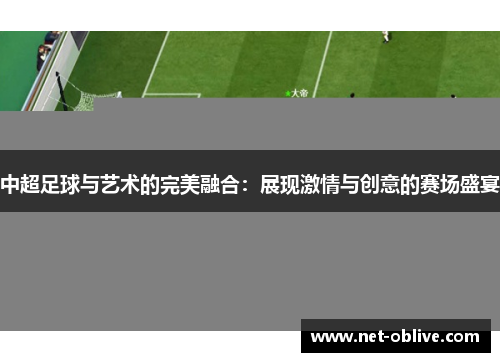 大帝

中超足球与艺术的完美融合：展现激情与创意的赛场盛宴

www.net-oblive.com